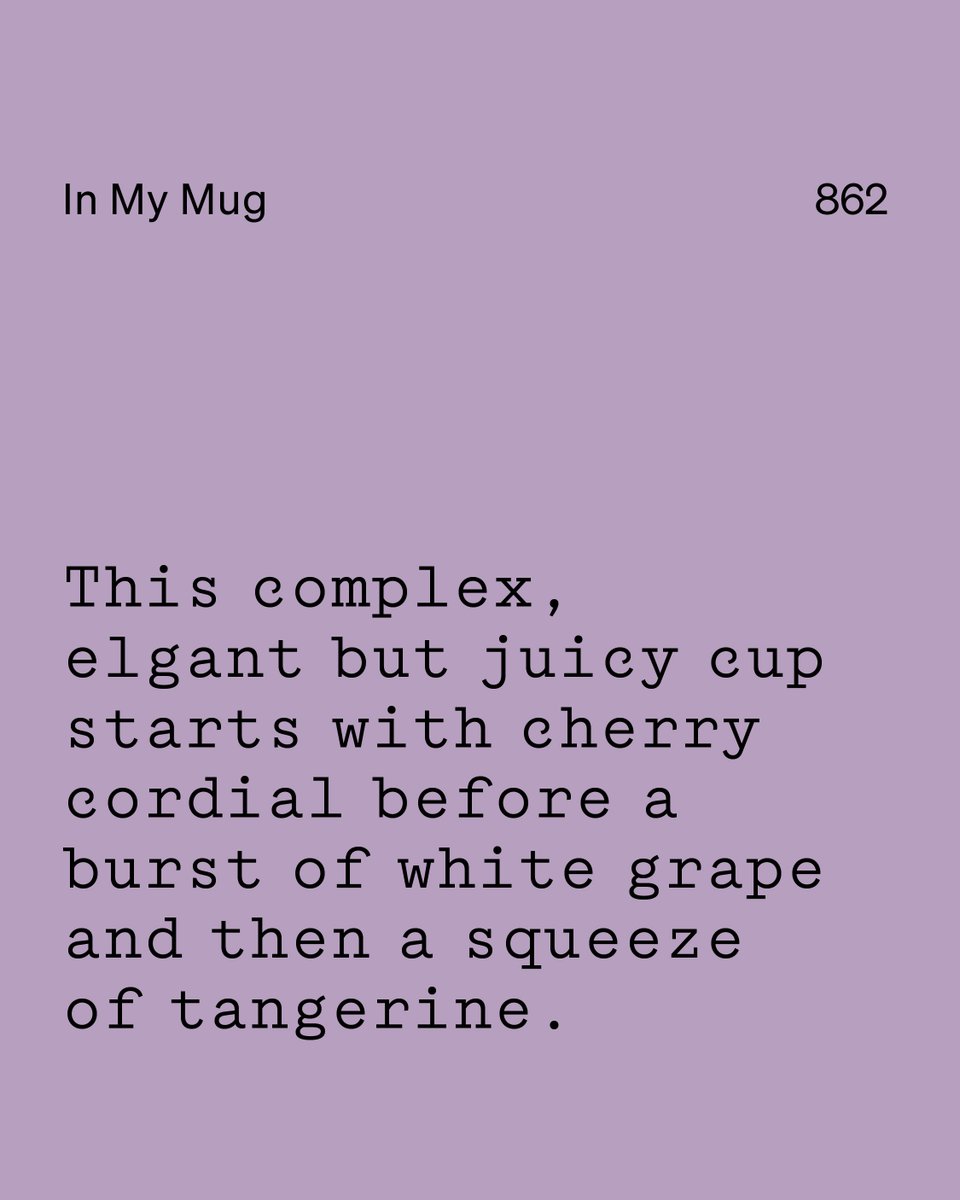 In My Mug

862

This complex, elgant but juicy cup starts with cherry cordial before a burst of white grape and then a squeeze of tangerine.